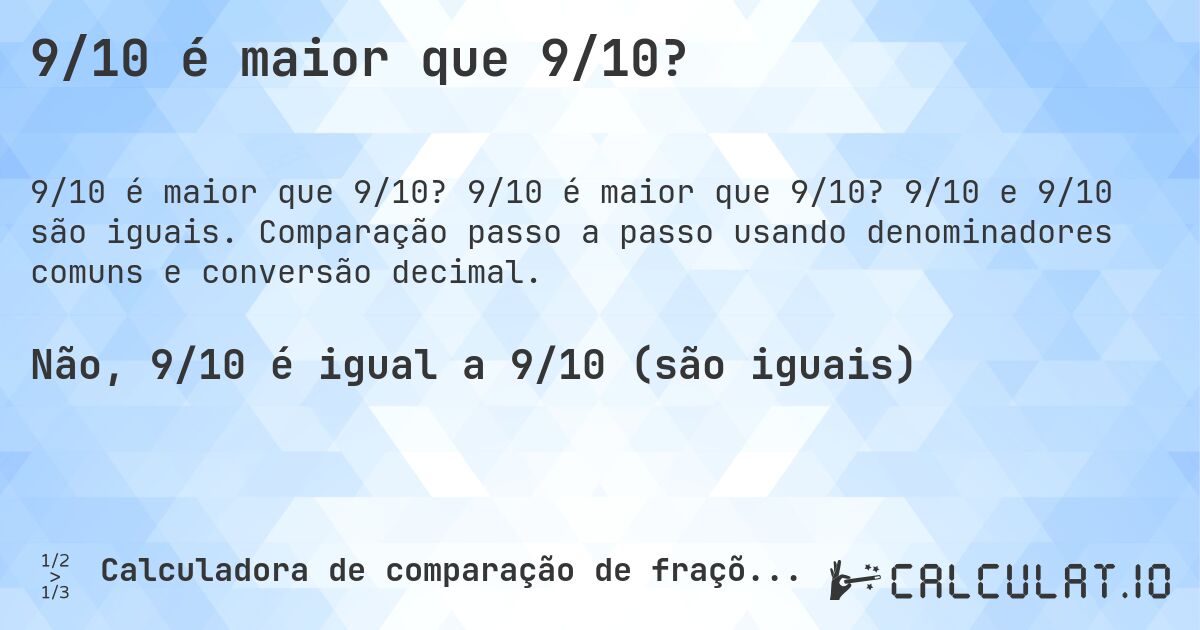 9/10 é maior que 9/10?

9/10 é maior que 9/10? 9/10 é maior que 9/10? 9/10 e 9/10 são iguais. Comparação passo a passo usando denominadores comuns e conversão decimal.

Não, 9/10 é igual a 9/10 (são iguais)

1/2 > 1/3 Calculadora de comparação de fraçõ...

CALCULAT.IO